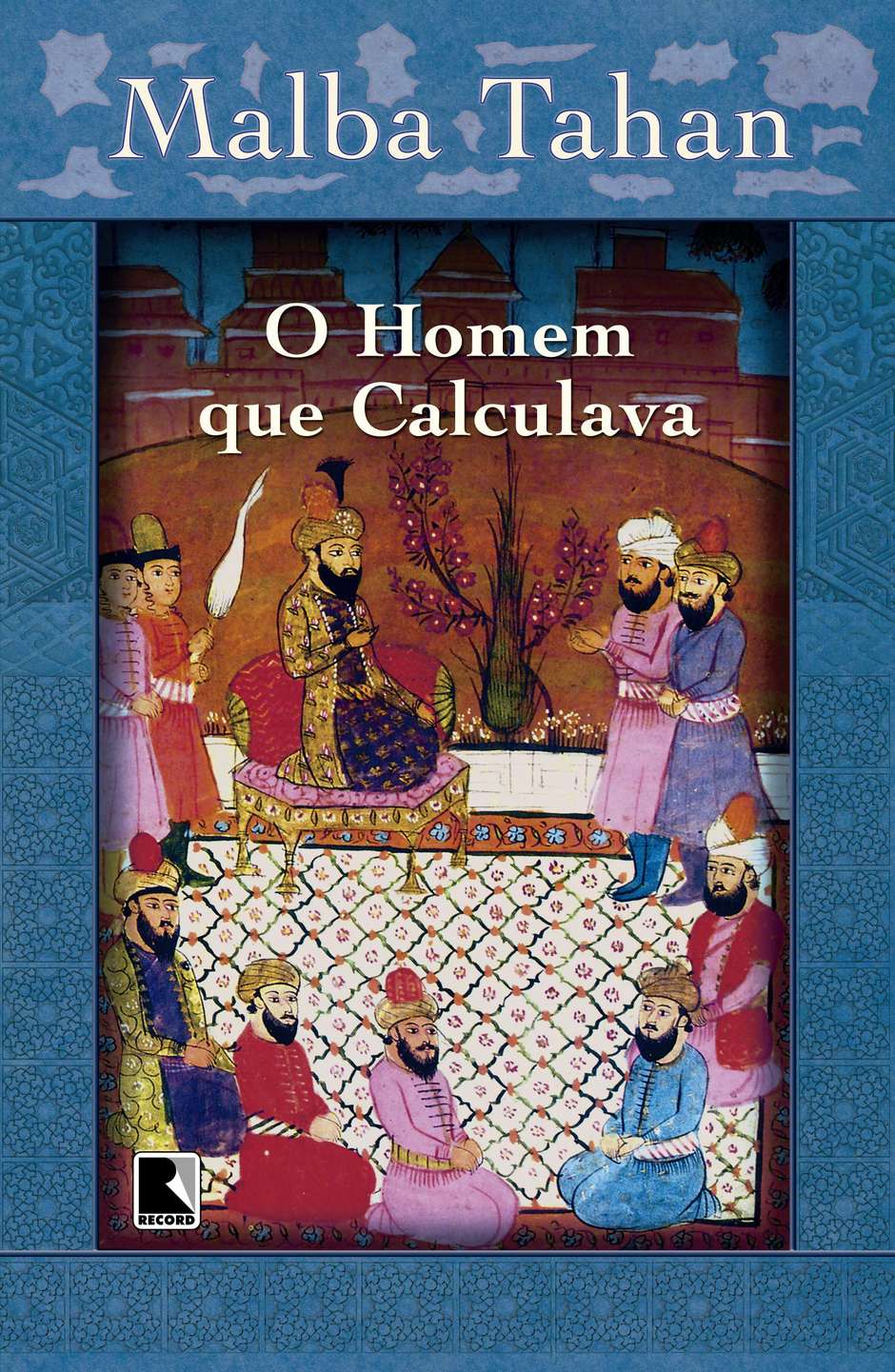 Malba Tahan

O Homem que Calculava

RECORD